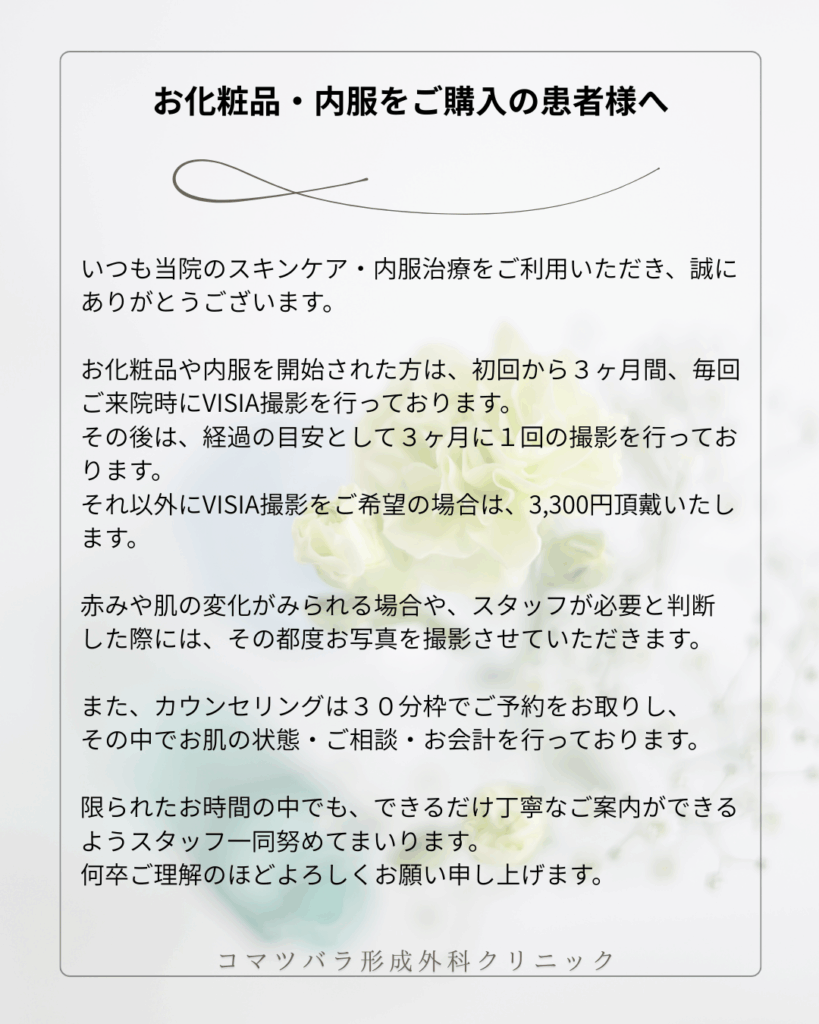 お化粧品・内服をご購入の患者様へ

いつも当院のスキンケア・内服治療をご利用いただき、誠にありがとうございます。

お化粧品や内服を開始された方は、初回から３ヶ月間、毎回ご来院時にVISIA撮影を行っております。
その後は、経過の目安として３ヶ月に１回の撮影を行っております。
それ以外にVISIA撮影をご希望の場合は、3,300円頂戴いたします。

赤みや肌の変化がみられる場合や、スタッフが必要と判断した際には、その都度お写真を撮影させていただきます。

また、カウンセリングは３０分枠でご予約をお取りし、
その中でお肌の状態・ご相談・お会計を行っております。

限られたお時間の中でも、できるだけ丁寧なご案内ができるようスタッフ一同努めてまいります。
何卒ご理解のほどよろしくお願い申し上げます。

コマツバラ形成外科クリニック